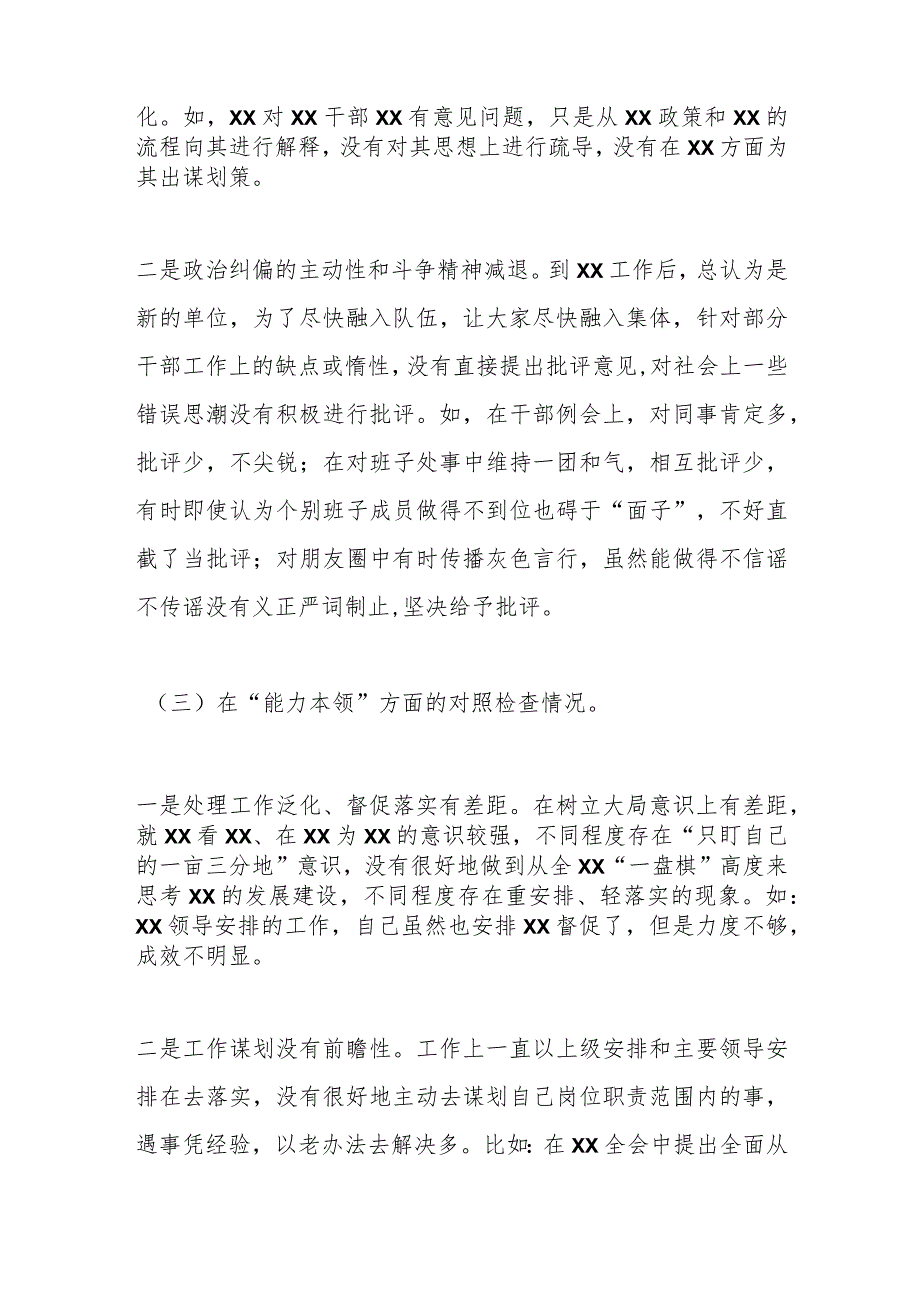 化。如，XX对XX干部XX有意见问题，只是从XX政策和XX的流程向其进行解释，没有对其思想上进行疏导，没有在XX方面为其出谋划策。

二是政治纠偏的主动性和斗争精神减退。到XX工作后，总认为是新的单位，为了尽快融入队伍，让大家尽快融入集体，针对部分干部工作上的缺点或惰性，没有直接提出批评意见，对社会上一些错误思潮没有积极进行批评。如，在干部例会上，对同事肯定多，批评少，不尖锐；在对班子处事中维持一团和气，相互批评少，有时即使认为个别班子成员做得不到位也碍于“面子”，不好直截了当批评；对朋友圈中有时传播灰色言行，虽然能做得不信谣不传谣没有义正严词制止，坚决给予批评。

（三）在“能力本领”方面的对照检查情况。

一是处理工作泛化、督促落实有差距。在树立大局意识上有差距，就XX看XX、在XX为XX的意识较强，不同程度存在“只盯自己的一亩三分地”意识，没有很好地做到从全XX“一盘棋”高度来思考XX的发展建设，不同程度存在重安排、轻落实的现象。如：XX领导安排的工作，自己虽然也安排XX督促了，但是力度不够，成效不明显。

二是工作谋划没有前瞻性。工作上一直以上级安排和主要领导安排在去落实，没有很好地主动去谋划自己岗位职责范围内的事，遇事凭经验，以老办法去解决多。比如：在XX全会中提出全面从